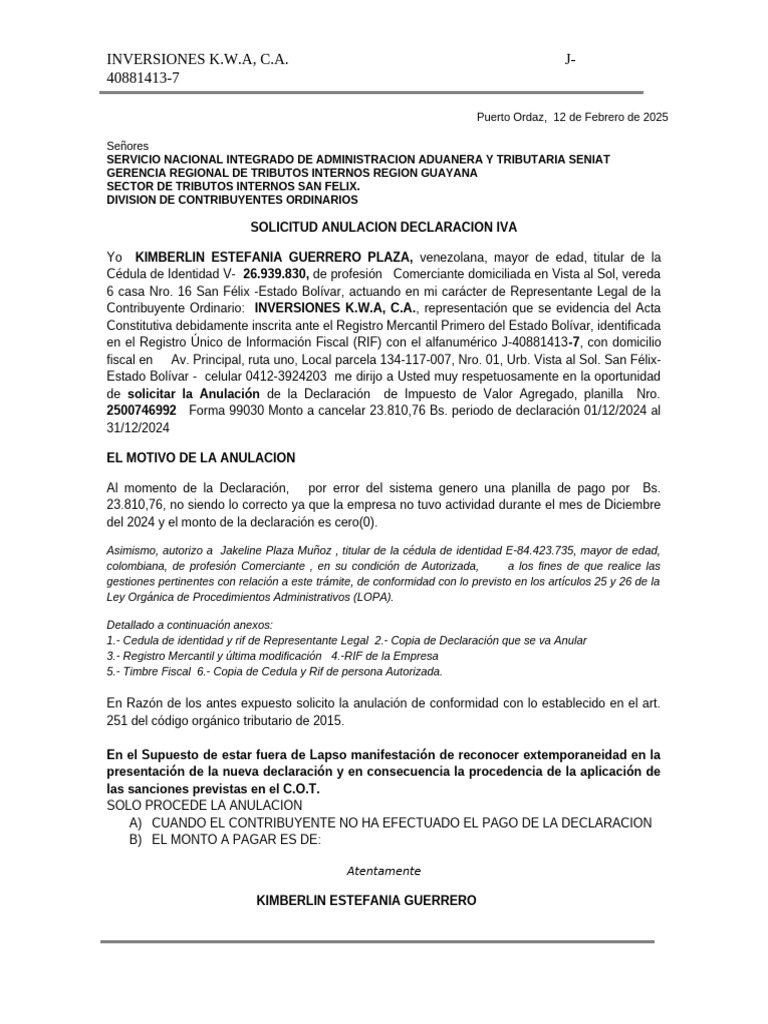 INVERSIONES K.W.A, C.A. J-40881413-7

Puerto Ordaz, 12 de Febrero de 2025

Señores
SERVICIO NACIONAL INTEGRADO DE ADMINISTRACION ADUANERA Y TRIBUTARIA SENIAT
GERENCIA REGIONAL DE TRIBUTOS INTERNOS REGION GUAYANA
SECTOR DE TRIBUTOS INTERNOS SAN FELIX.
DIVISION DE CONTRIBUYENTES ORDINARIOS

SOLICITUD ANULACION DECLARACION IVA

Yo KIMBERLIN ESTEFANIA GUERRERO PLAZA, venezolana, mayor de edad, titular de la Cédula de Identidad V- 26.939.830, de profesión Comerciante domiciliada en Vista al Sol, vereda 6 casa Nro. 16 San Félix -Estado Bolívar, actuando en mi carácter de Representante Legal de la Contribuyente Ordinario: INVERSIONES K.W.A, C.A., representación que se evidencia del Acta Constitutiva debidamente inscrita ante el Registro Mercantil Primero del Estado Bolívar, identificada en el Registro Único de Información Fiscal (RIF) con el alfanumérico J-40881413-7, con domicilio fiscal en Av. Principal, ruta uno, Local parcela 134-117-007, Nro. 01, Urb. Vista al Sol. San Félix-Estado Bolívar - celular 0412-3924203 me dirijo a Usted muy respetuosamente en la oportunidad de solicitar la Anulación de la Declaración de Impuesto de Valor Agregado, planilla Nro. 2500746992 Forma 99030 Monto a cancelar 23.810,76 Bs. periodo de declaración 01/12/2024 al 31/12/2024

EL MOTIVO DE LA ANULACION

Al momento de la Declaración, por error del sistema genero una planilla de pago por Bs. 23.810,76, no siendo lo correcto ya que la empresa no tuvo actividad durante el mes de Diciembre del 2024 y el monto de la declaración es cero(0).

Asimismo, autorizo a Jakeline Plaza Muñoz , titular de la cédula de identidad E-84.423.735, mayor de edad, colombiana, de profesión Comerciante , en su condición de Autorizada, a los fines de que realice las gestiones pertinentes con relación a este trámite, de conformidad con lo previsto en los artículos 25 y 26 de la Ley Orgánica de Procedimientos Administrativos (LOPA).

Detallado a continuación anexos:
1.- Cedula de identidad y rif de Representante Legal 2.- Copia de Declaración que se va Anular
3.- Registro Mercantil y última modificación 4.-RIF de la Empresa
5.- Timbre Fiscal 6.- Copia de Cedula y Rif de persona Autorizada.

En Razón de los antes expuesto solicito la anulación de conformidad con lo establecido en el art. 251 del código orgánico tributario de 2015.

En el Supuesto de estar fuera de Lapso manifestación de reconocer extemporaneidad en la presentación de la nueva declaración y en consecuencia la procedencia de la aplicación de las sanciones previstas en el C.O.T.
SOLO PROCEDE LA ANULACION
A) CUANDO EL CONTRIBUYENTE NO HA EFECTUADO EL PAGO DE LA DECLARACION
B) EL MONTO A PAGAR ES DE:

Atentamente

KIMBERLIN ESTEFANIA GUERRERO